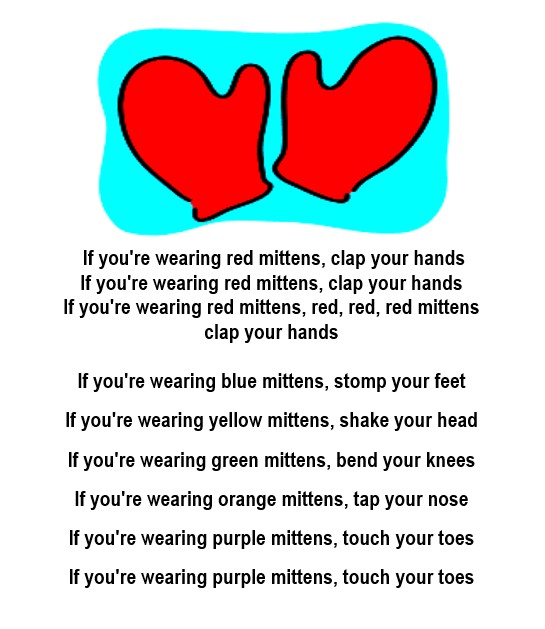 If you're wearing red mittens, clap your hands
If you're wearing red mittens, clap your hands
If you're wearing red mittens, red, red, red mittens
clap your hands

If you're wearing blue mittens, stomp your feet

If you're wearing yellow mittens, shake your head

If you're wearing green mittens, bend your knees

If you're wearing orange mittens, tap your nose

If you're wearing purple mittens, touch your toes

If you're wearing purple mittens, touch your toes